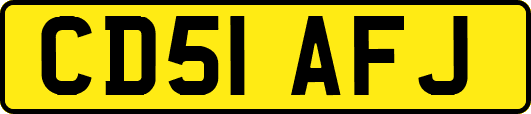 CD51 AFJ